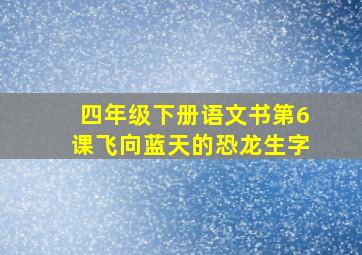 四年级下册语文书第6课飞向蓝天的恐龙生字